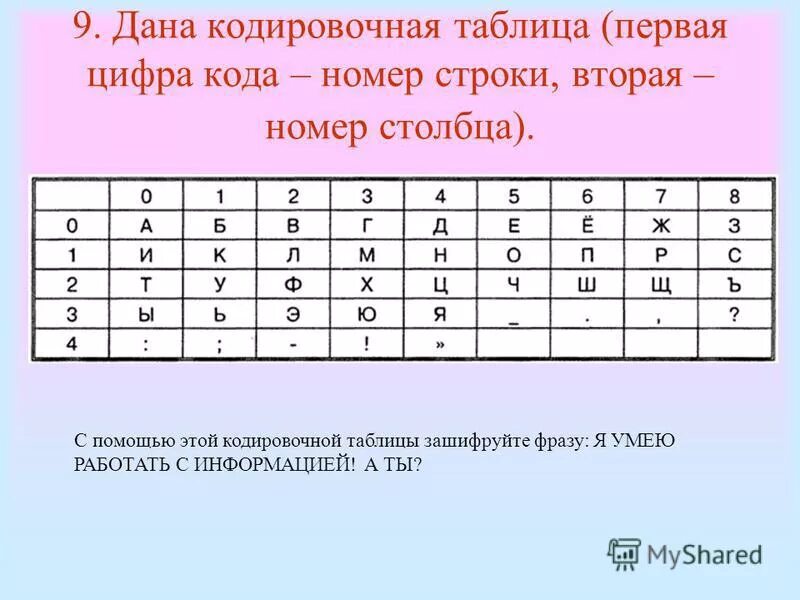 9. Дана кодировочная таблица (первая цифра кода – номер строки, вторая – номер столбца).

| | 0 | 1 | 2 | 3 | 4 | 5 | 6 | 7 | 8 |
|---|---|---|---|---|---|---|---|---|---|
| 0 | А | Б | В | Г | Д | Е | Ё | Ж | З |
| 1 | И | К | Л | М | Н | О | П | Р | С |
| 2 | Т | У | Ф | Х | Ц | Ч | Ш | Щ | Ъ |
| 3 | Ы | Ь | Э | Ю | Я | _ | . | , | ? |
| 4 | : | ; | - | ! | » | | | | |

С помощью этой кодировочной таблицы зашифруйте фразу: Я УМЕЮ РАБОТАТЬ С ИНФОРМАЦИЕЙ! А ТЫ?

MyShared